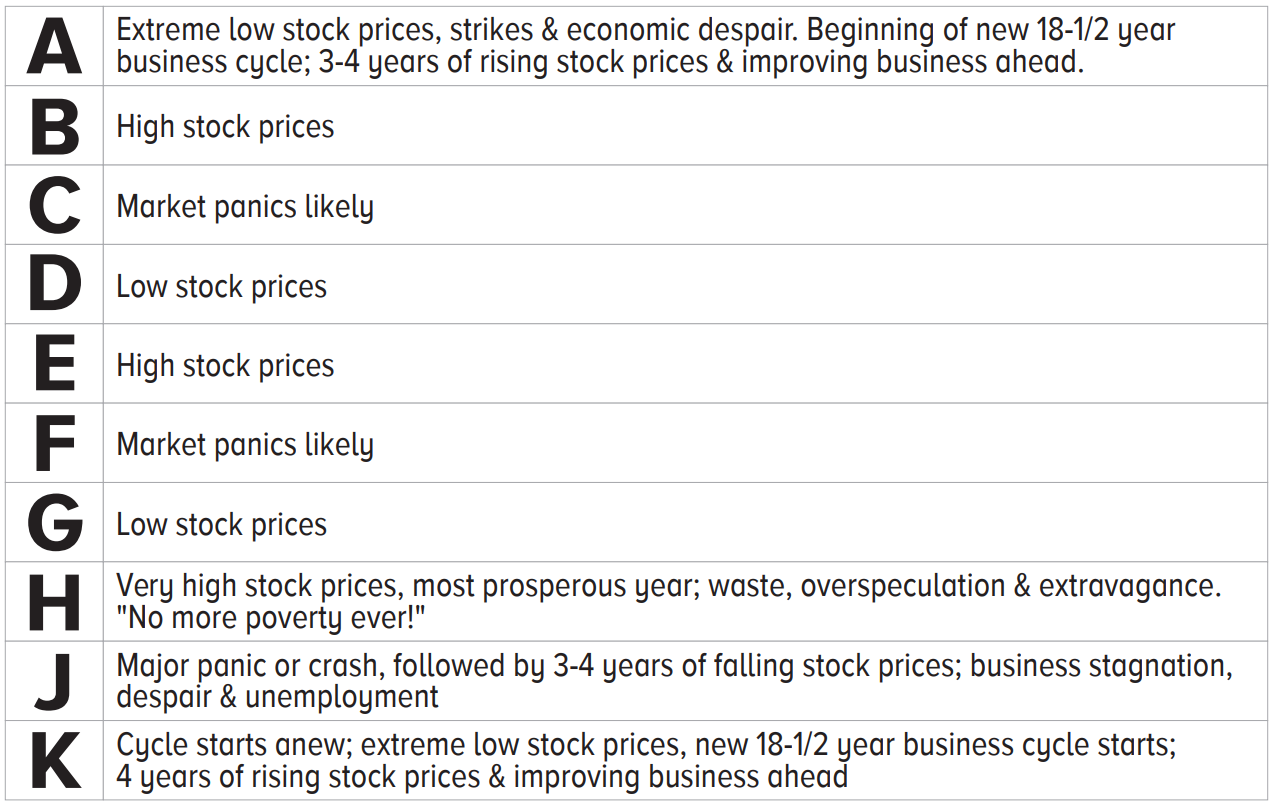 | | |
|---|---|
| A | Extreme low stock prices, strikes & economic despair. Beginning of new 18-1/2 year business cycle; 3-4 years of rising stock prices & improving business ahead. |
| B | High stock prices |
| C | Market panics likely |
| D | Low stock prices |
| E | High stock prices |
| F | Market panics likely |
| G | Low stock prices |
| H | Very high stock prices, most prosperous year; waste, overspeculation & extravagance. "No more poverty ever!" |
| J | Major panic or crash, followed by 3-4 years of falling stock prices; business stagnation, despair & unemployment |
| K | Cycle starts anew; extreme low stock prices, new 18-1/2 year business cycle starts; 4 years of rising stock prices & improving business ahead |